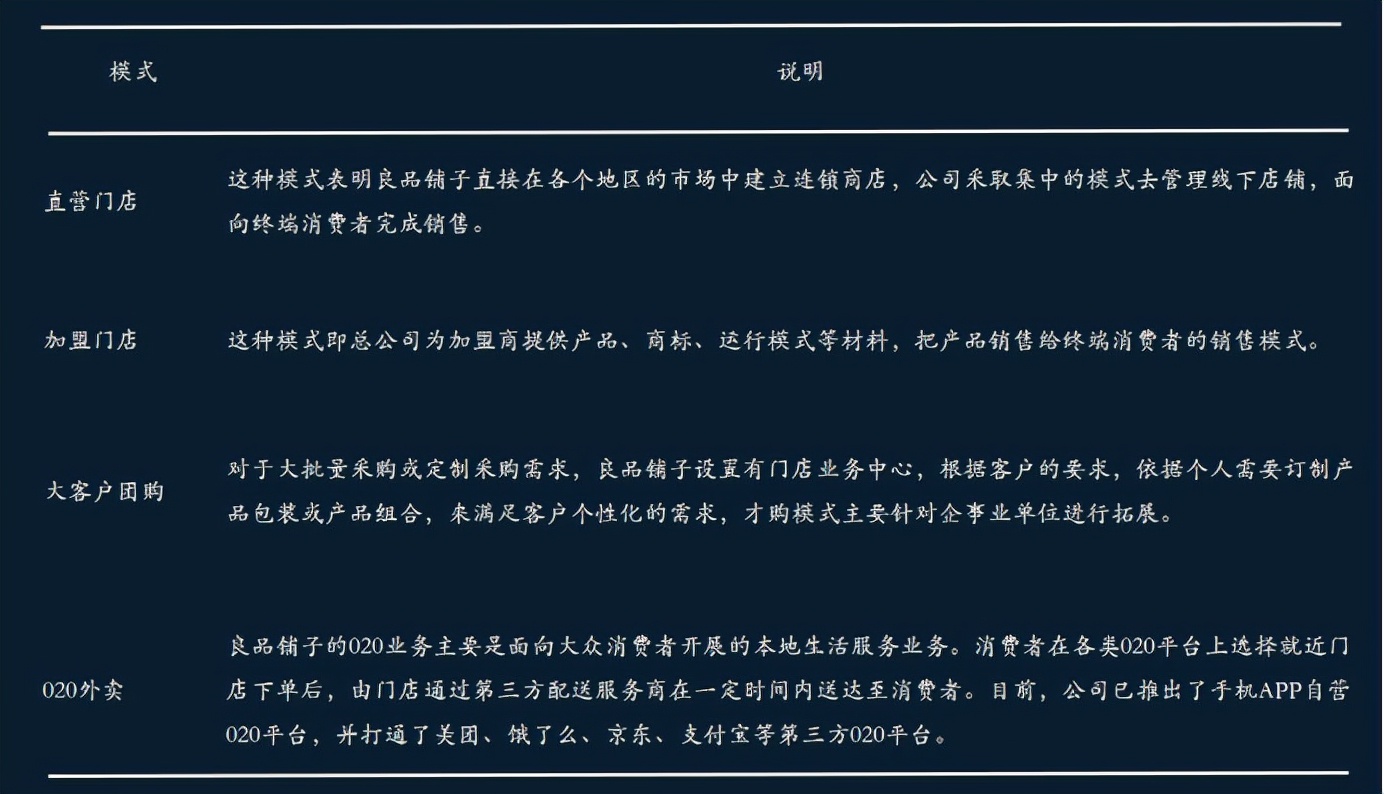 | 模式 | 说明 |
|---|---|
| 直营门店 | 这种模式表明良品铺子直接在各个地区的市场中建立连锁商店，公司采取集中的模式去管理线下店铺，面向终端消费者完成销售。 |
| 加盟门店 | 这种模式即总公司为加盟商提供产品、商标、运行模式等材料，把产品销售给终端消费者的销售模式。 |
| 大客户团购 | 对于大批量采购或定制采购需求，良品铺子设置有门店业务中心，根据客户的要求，依据个人需要订制产品包装或产品组合，来满足客户个性化的需求，才购模式主要针对企事业单位进行拓展。 |
| 020外卖 | 良品铺子的020业务主要是面向大众消费者开展的本地生活服务业务。消费者在各类020平台上选择就近门店下单后，由门店通过第三方配送服务商在一定时间内送达至消费者。目前，公司已推出了手机APP自营020平台，并打通了美团、饿了么、京东、支付宝等第三方020平台。 |